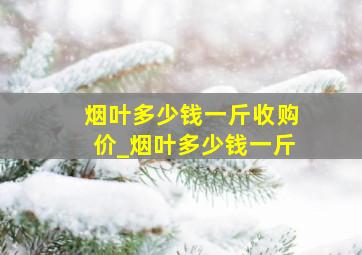 烟叶多少钱一斤收购价_烟叶多少钱一斤